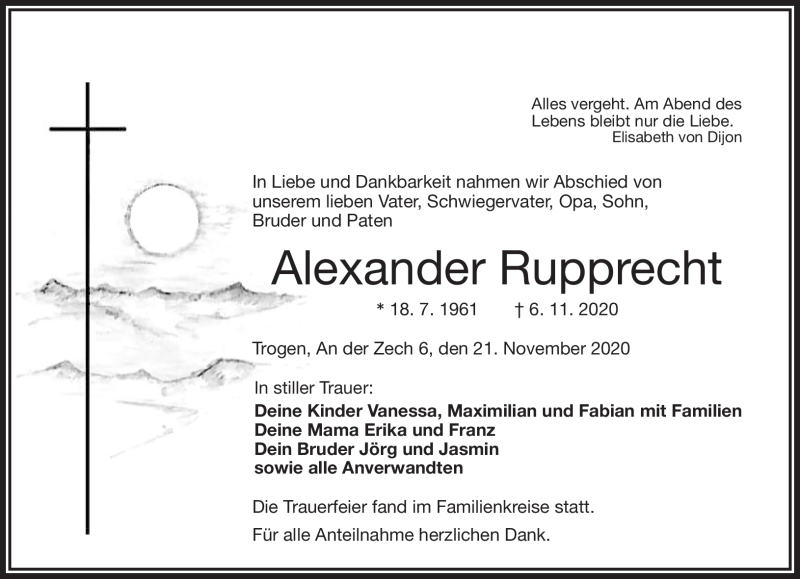 Alles vergeht. Am Abend des Lebens bleibt nur die Liebe.
Elisabeth von Dijon

In Liebe und Dankbarkeit nahmen wir Abschied von unserem lieben Vater, Schwiegervater, Opa, Sohn, Bruder und Paten

Alexander Rupprecht

* 18. 7. 1961 † 6. 11. 2020

Trogen, An der Zech 6, den 21. November 2020

In stiller Trauer:
Deine Kinder Vanessa, Maximilian und Fabian mit Familien
Deine Mama Erika und Franz
Dein Bruder Jörg und Jasmin
sowie alle Anverwandten

Die Trauerfeier fand im Familienkreise statt.

Für alle Anteilnahme herzlichen Dank.